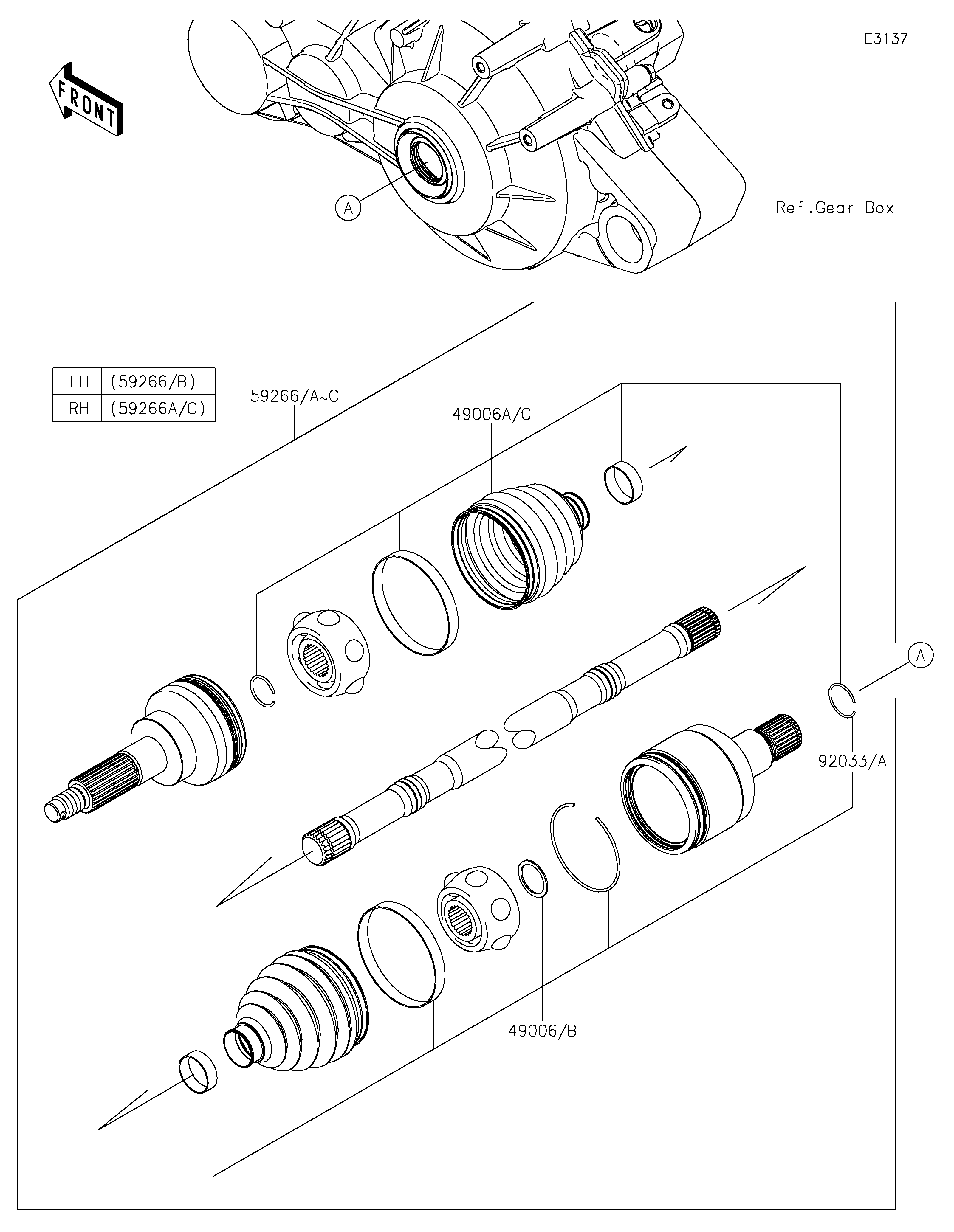 E3137

FRONT

A

Ref.Gear Box

| LH | (59266/B) |
|---|---|
| RH | (59266A/C) |

59266/A~C

49006A/C

A

92033/A

49006/B